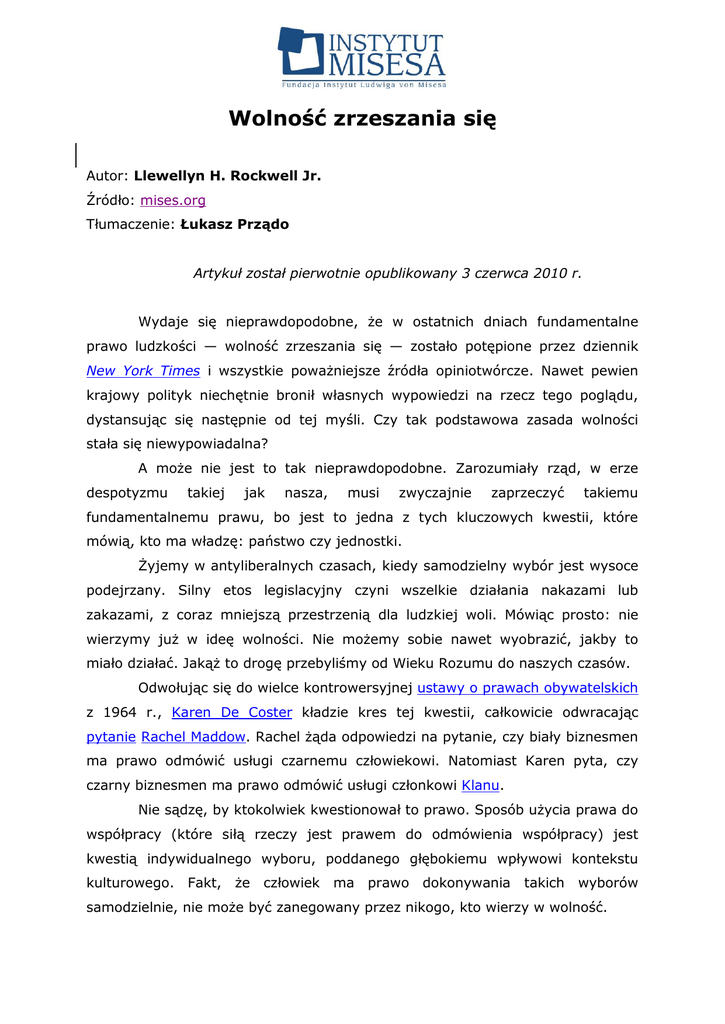 INSTYTUT MISESA
Fundacja Instytut Ludwiga von Misesa

Wolność zrzeszania się

Autor: Llewellyn H. Rockwell Jr.
Źródło: mises.org
Tłumaczenie: Łukasz Prządo

Artykuł został pierwotnie opublikowany 3 czerwca 2010 r.

Wydaje się nieprawdopodobne, że w ostatnich dniach fundamentalne prawo ludzkości — wolność zrzeszania się — zostało potępione przez dziennik New York Times i wszystkie poważniejsze źródła opiniotwórcze. Nawet pewien krajowy polityk niechętnie bronił własnych wypowiedzi na rzecz tego poglądu, dystansując się następnie od tej myśli. Czy tak podstawowa zasada wolności stała się niewypowiadalna?

A może nie jest to tak nieprawdopodobne. Zarozumiały rząd, w erze despotyzmu takiej jak nasza, musi zwyczajnie zaprzeczyć takiemu fundamentalnemu prawu, bo jest to jedna z tych kluczowych kwestii, które mówią, kto ma władzę: państwo czy jednostki.

Żyjemy w antyliberalnych czasach, kiedy samodzielny wybór jest wysoce podejrzany. Silny etos legislacyjny czyni wszelkie działania nakazami lub zakazami, z coraz mniejszą przestrzenią dla ludzkiej woli. Mówiąc prosto: nie wierzymy już w ideę wolności. Nie możemy sobie nawet wyobrazić, jakby to miało działać. Jakąż to drogę przebyliśmy od Wieku Rozumu do naszych czasów.

Odwołując się do wielce kontrowersyjnej ustawy o prawach obywatelskich z 1964 r., Karen De Coster kładzie kres tej kwestii, całkowicie odwracając pytanie Rachel Maddow. Rachel żąda odpowiedzi na pytanie, czy biały biznesmen ma prawo odmówić usługi czarnemu człowiekowi. Natomiast Karen pyta, czy czarny biznesmen ma prawo odmówić usługi członkowi Klanu.

Nie sądzę, by ktokolwiek kwestionował to prawo. Sposób użycia prawa do współpracy (które siłą rzeczy jest prawem do odmówienia współpracy) jest kwestią indywidualnego wyboru, poddanego głębokiemu wpływowi kontekstu kulturowego. Fakt, że człowiek ma prawo dokonywania takich wyborów samodzielnie, nie może być zanegowany przez nikogo, kto wierzy w wolność.